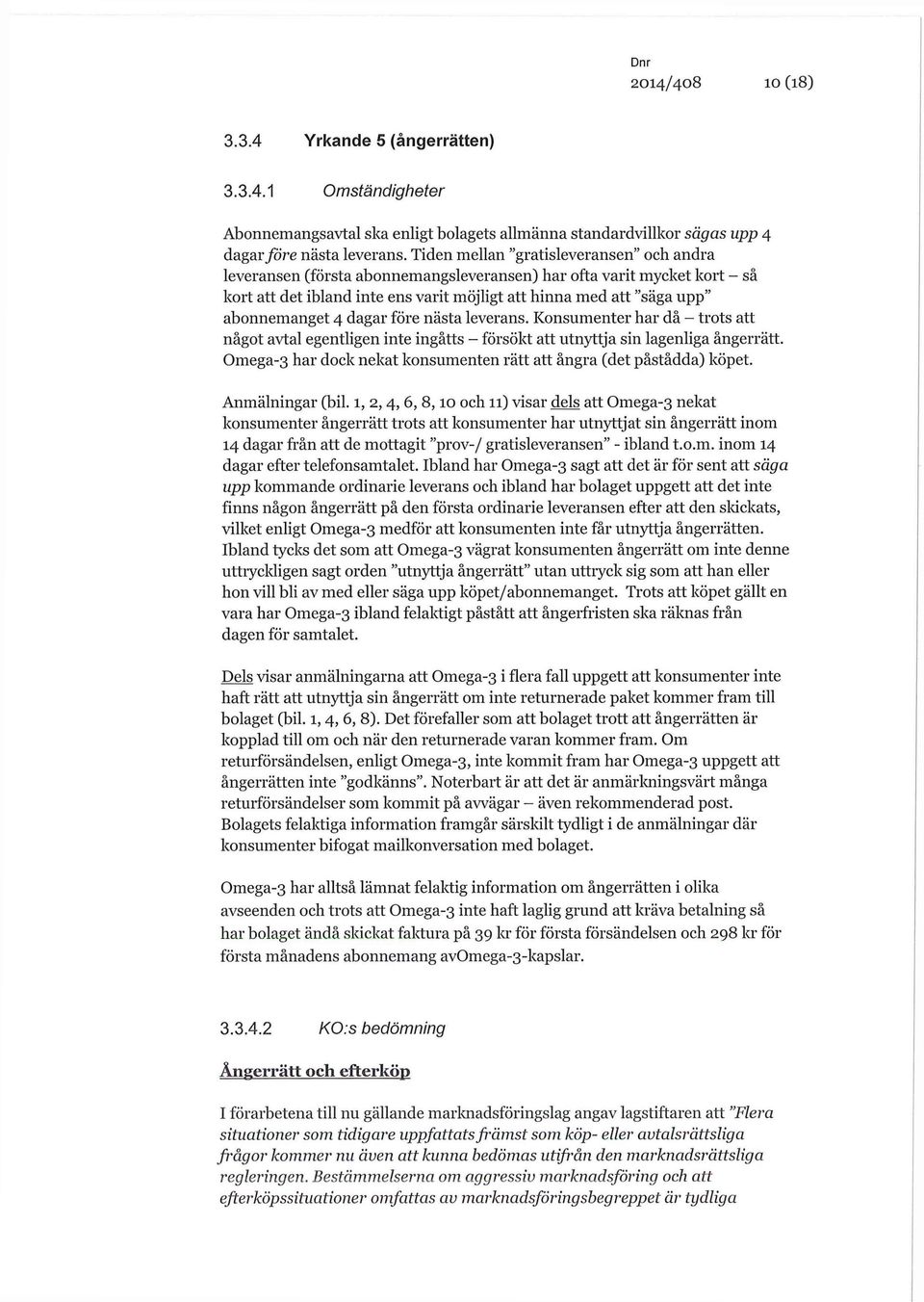 Dnr
2014/408 10 (18)

3.3.4 Yrkande 5 (ångerrätten)

3.3.4.1 Omständigheter

Abonnemangsavtal ska enligt bolagets allmänna standardvillkor sägas upp 4 dagar före nästa leverans. Tiden mellan "gratisleveransen" och andra leveransen (första abonnemangsleveransen) har ofta varit mycket kort – så kort att det ibland inte ens varit möjligt att hinna med att "säga upp" abonnemanget 4 dagar före nästa leverans. Konsumenter har då – trots att något avtal egentligen inte ingåtts – försökt att utnyttja sin lagenliga ångerrätt. Omega-3 har dock nekat konsumenten rätt att ångra (det påstådda) köpet.

Anmälningar (bil. 1, 2, 4, 6, 8, 10 och 11) visar dels att Omega-3 nekat konsumenter ångerrätt trots att konsumenter har utnyttjat sin ångerrätt inom 14 dagar från att de mottagit "prov-/ gratisleveransen" - ibland t.o.m. inom 14 dagar efter telefonsamtalet. Ibland har Omega-3 sagt att det är för sent att säga upp kommande ordinarie leverans och ibland har bolaget uppgett att det inte finns någon ångerrätt på den första ordinarie leveransen efter att den skickats, vilket enligt Omega-3 medför att konsumenten inte får utnyttja ångerrätten. Ibland tycks det som att Omega-3 vägrat konsumenten ångerrätt om inte denne uttryckligen sagt orden "utnyttja ångerrätt" utan uttryck sig som att han eller hon vill bli av med eller säga upp köpet/abonnemanget. Trots att köpet gällt en vara har Omega-3 ibland felaktigt påstått att ångerfristen ska räknas från dagen för samtalet.

Dels visar anmälningarna att Omega-3 i flera fall uppgett att konsumenter inte haft rätt att utnyttja sin ångerrätt om inte returnerade paket kommer fram till bolaget (bil. 1, 4, 6, 8). Det förefaller som att bolaget trott att ångerrätten är kopplad till om och när den returnerade varan kommer fram. Om returförsändelsen, enligt Omega-3, inte kommit fram har Omega-3 uppgett att ångerrätten inte "godkänns". Noterbart är att det är anmärkningsvärt många returförsändelser som kommit på avvägar – även rekommenderad post. Bolagets felaktiga information framgår särskilt tydligt i de anmälningar där konsumenter bifogat mailkonversation med bolaget.

Omega-3 har alltså lämnat felaktig information om ångerrätten i olika avseenden och trots att Omega-3 inte haft laglig grund att kräva betalning så har bolaget ändå skickat faktura på 39 kr för första försändelsen och 298 kr för första månadens abonnemang avOmega-3-kapslar.

3.3.4.2 KO:s bedömning

Ångerrätt och efterköp

I förarbetena till nu gällande marknadsföringslag angav lagstiftaren att "Flera situationer som tidigare uppfattats främst som köp- eller avtalsrättsliga frågor kommer nu även att kunna bedömas utifrån den marknadsrättsliga regleringen. Bestämmelserna om aggressiv marknadsföring och att efterköpssituationer omfattas av marknadsföringsbegreppet är tydliga